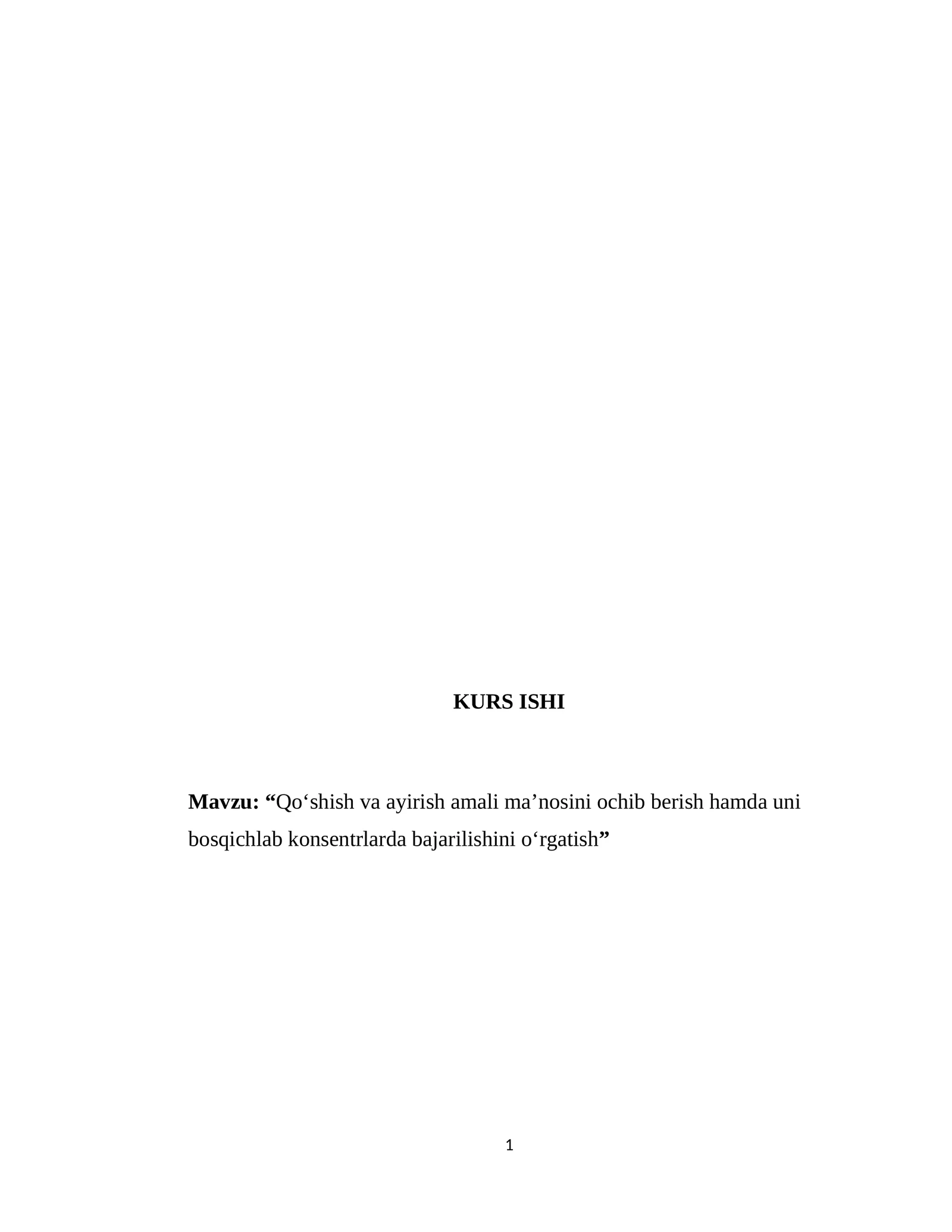 KURS ISHI

Mavzu: "Qo'shish va ayirish amali ma'nosini ochib berish hamda uni bosqichlab konsentrlarda bajarilishini o'rgatish"

1